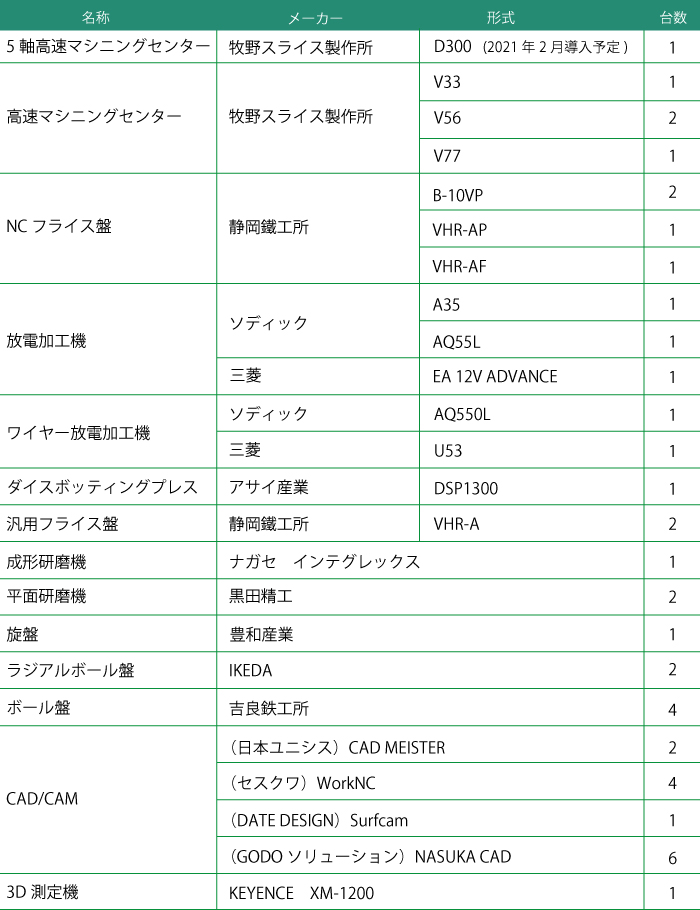 | 名称 | メーカー | 形式 | 台数 |
|---|---|---|---|
| 5 軸高速マシニングセンター | 牧野スライス製作所 | D300（2021 年 2 月導入予定） | 1 |
| 高速マシニングセンター | 牧野スライス製作所 | V33 | 1 |
| | | V56 | 2 |
| | | V77 | 1 |
| NC フライス盤 | 静岡鐵工所 | B-10VP | 2 |
| | | VHR-AP | 1 |
| | | VHR-AF | 1 |
| 放電加工機 | ソディック | A35 | 1 |
| | | AQ55L | 1 |
| | 三菱 | EA 12V ADVANCE | 1 |
| ワイヤー放電加工機 | ソディック | AQ550L | 1 |
| | 三菱 | U53 | 1 |
| ダイスボッティングプレス | アサイ産業 | DSP1300 | 1 |
| 汎用フライス盤 | 静岡鐵工所 | VHR-A | 2 |
| 成形研磨機 | ナガセ　インテグレックス | | 1 |
| 平面研磨機 | 黒田精工 | | 2 |
| 旋盤 | 豊和産業 | | 1 |
| ラジアルボール盤 | IKEDA | | 2 |
| ボール盤 | 吉良鉄工所 | | 4 |
| CAD/CAM | （日本ユニシス）CAD MEISTER | | 2 |
| | （セスクワ）WorkNC | | 4 |
| | （DATE DESIGN）Surfcam | | 1 |
| | （GODO ソリューション）NASUKA CAD | | 6 |
| 3D 測定機 | KEYENCE　XM-1200 | | 1 |